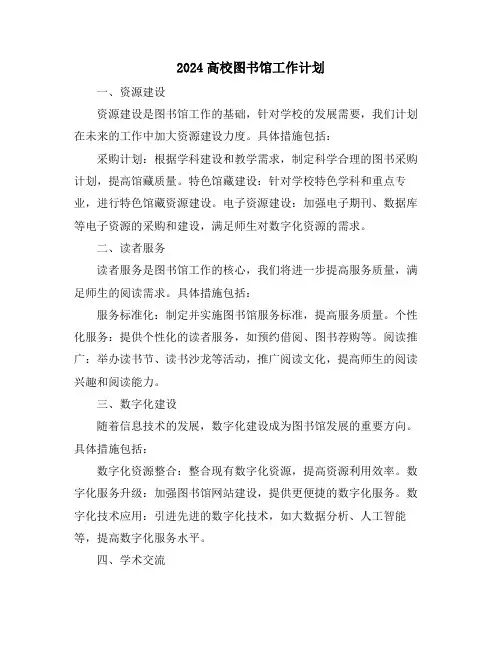 2024 高校图书馆工作计划

一、资源建设

资源建设是图书馆工作的基础，针对学校的发展需要，我们计划在未来的工作中加大资源建设力度。具体措施包括：

采购计划：根据学科建设和教学需求，制定科学合理的图书采购计划，提高馆藏质量。特色馆藏建设：针对学校特色学科和重点专业，进行特色馆藏资源建设。电子资源建设：加强电子期刊、数据库等电子资源的采购和建设，满足师生对数字化资源的需求。

二、读者服务

读者服务是图书馆工作的核心，我们将进一步提高服务质量，满足师生的阅读需求。具体措施包括：

服务标准化：制定并实施图书馆服务标准，提高服务质量。个性化服务：提供个性化的读者服务，如预约借阅、图书荐购等。阅读推广：举办读书节、读书沙龙等活动，推广阅读文化，提高师生的阅读兴趣和阅读能力。

三、数字化建设

随着信息技术的发展，数字化建设成为图书馆发展的重要方向。具体措施包括：

数字化资源整合：整合现有数字化资源，提高资源利用效率。数字化服务升级：加强图书馆网站建设，提供更便捷的数字化服务。数字化技术应用：引进先进的数字化技术，如大数据分析、人工智能等，提高数字化服务水平。

四、学术交流